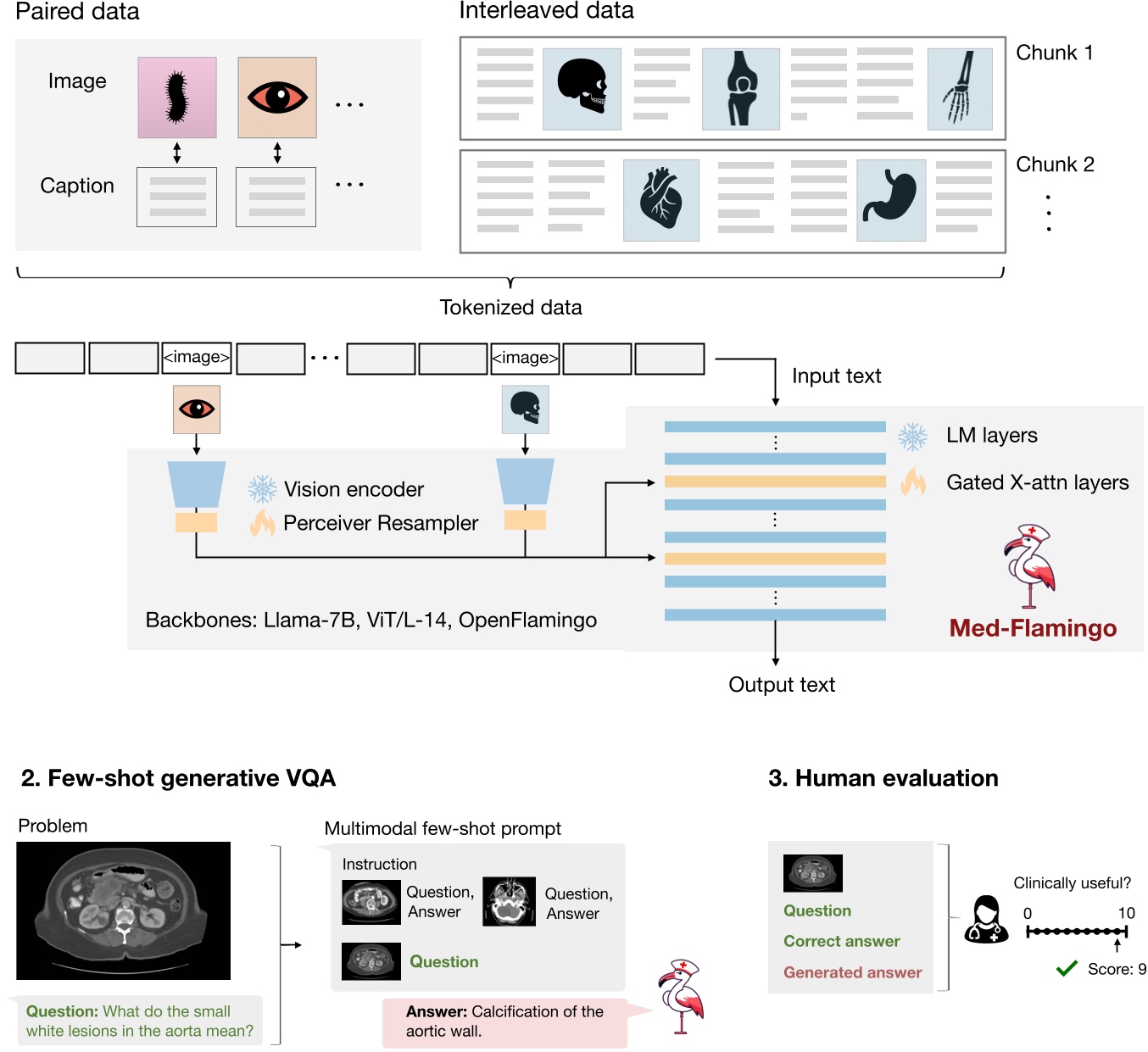 Paired data

Image

...

Caption

...

Interleaved data

Chunk 1

Chunk 2

Tokenized data

<image> ... <image>

Input text

Vision encoder

Perceiver Resampler

LM layers

Gated X-attn layers

Backbones: Llama-7B, ViT/L-14, OpenFlamingo

Med-Flamingo

Output text

2. Few-shot generative VQA

Problem

Question: What do the small white lesions in the aorta mean?

Multimodal few-shot prompt

Instruction

Question, Answer

Question, Answer

Question

Answer: Calcification of the aortic wall.

3. Human evaluation

Question

Correct answer

Generated answer

Clinically useful?

0

10

Score: 9